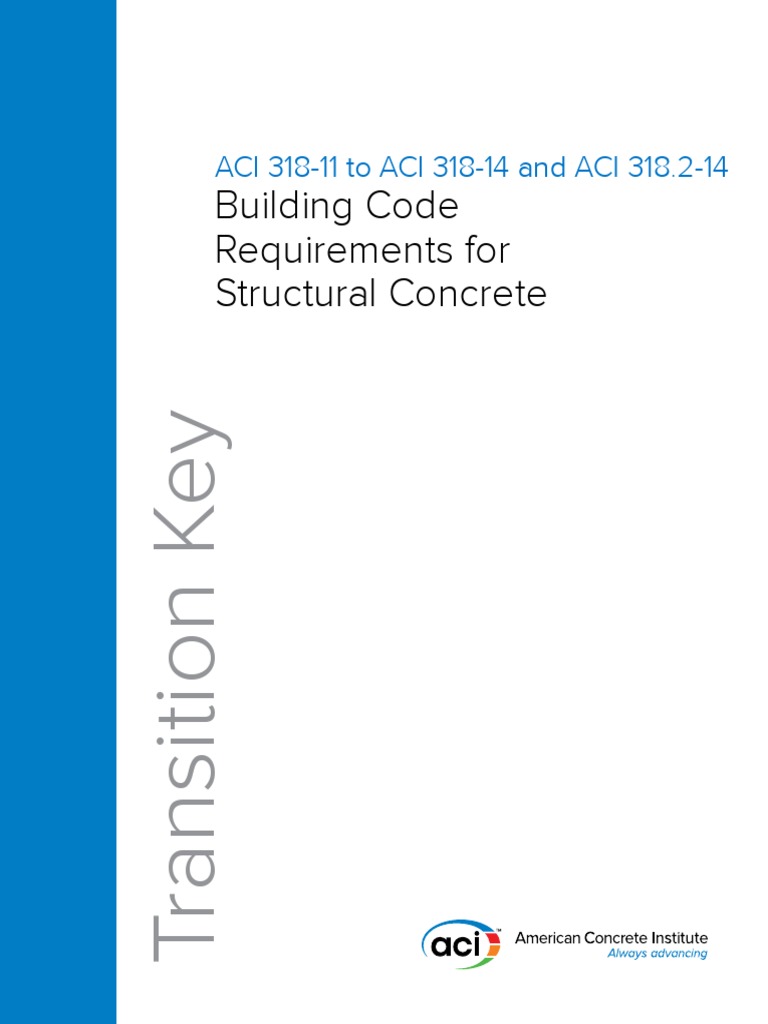 ACI 318-11 to ACI 318-14 and ACI 318.2-14
Building Code Requirements for Structural Concrete

Transition Key

aci
American Concrete Institute
Always advancing